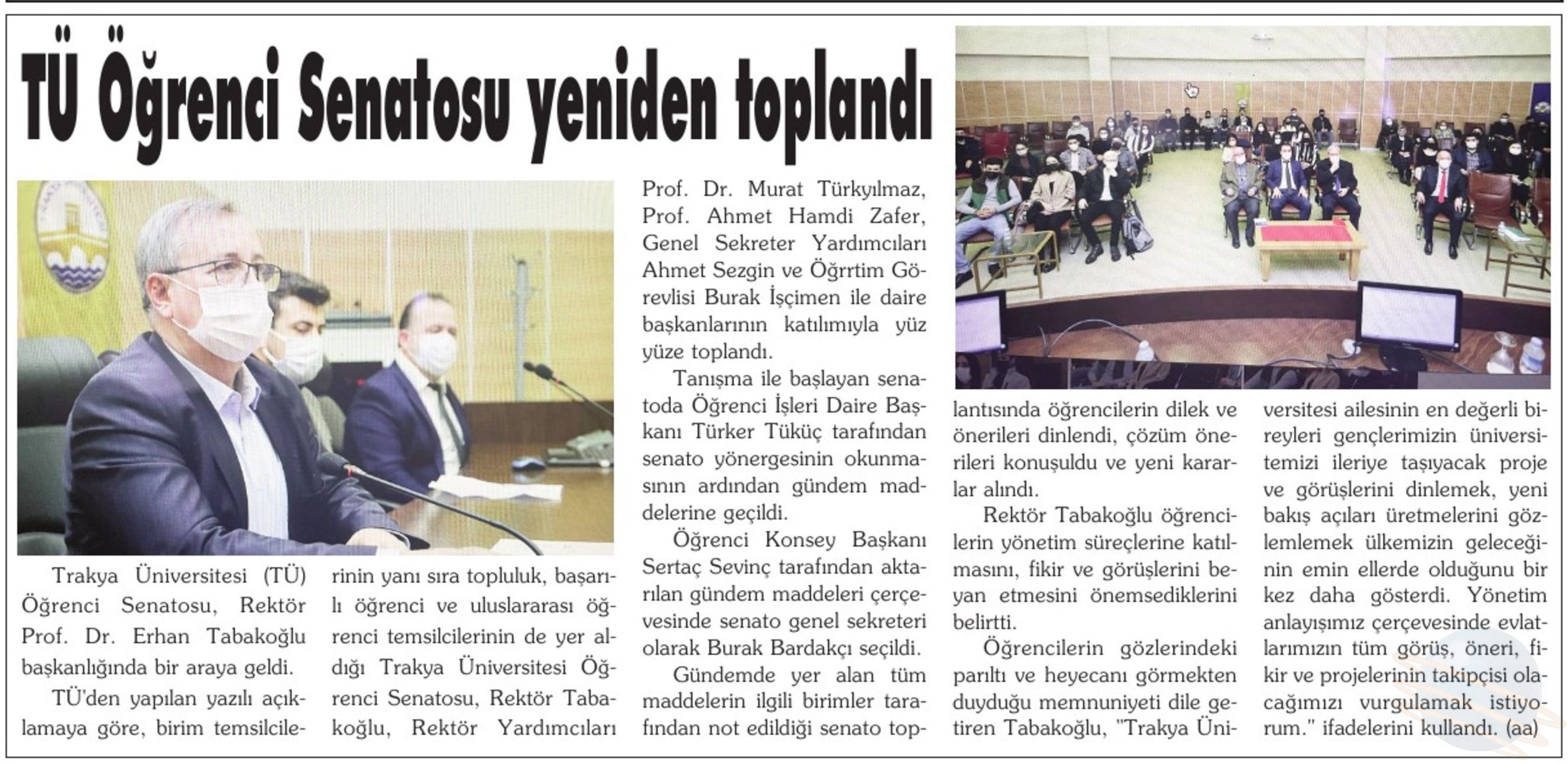 TÜ Öğrenci Senatosu yeniden toplandı

Trakya Üniversitesi (TÜ) Öğrenci Senatosu, Rektör Prof. Dr. Erhan Tabakoğlu başkanlığında bir araya geldi.

TÜ'den yapılan yazılı açıklamaya göre, birim temsilcilerinin yanı sıra topluluk, başarılı öğrenci ve uluslararası öğrenci temsilcilerinin de yer aldığı Trakya Üniversitesi Öğrenci Senatosu, Rektör Tabakoğlu, Rektör Yardımcıları Prof. Dr. Murat Türkyılmaz, Prof. Ahmet Hamdi Zafer, Genel Sekreter Yardımcıları Ahmet Sezgin ve Öğrrtim Görevlisi Burak İşçimen ile daire başkanlarının katılımıyla yüz yüze toplandı.

Tanışma ile başlayan senatoda Öğrenci İşleri Daire Başkanı Türker Tüküç tarafından senato yönergesinin okunmasının ardından gündem maddelerine geçildi.

Öğrenci Konsey Başkanı Sertaç Sevinç tarafından aktarılan gündem maddeleri çerçevesinde senato genel sekreteri olarak Burak Bardakçı seçildi.

Gündemde yer alan tüm maddelerin ilgili birimler tarafından not edildiği senato toplantısında öğrencilerin dilek ve önerileri dinlendi, çözüm önerileri konuşuldu ve yeni kararlar alındı.

Rektör Tabakoğlu öğrencilerin yönetim süreçlerine katılmasını, fikir ve görüşlerini beyan etmesini önemsediklerini belirtti.

Öğrencilerin gözlerindeki parıltı ve heyecanı görmekten duyduğu memnuniyeti dile getiren Tabakoğlu, "Trakya Üniversitesi ailesinin en değerli bireyleri gençlerimizin üniversitemizi ileriye taşıyacak proje ve görüşlerini dinlemek, yeni bakış açıları üretmelerini gözlemlemek ülkemizin geleceğinin emin ellerde olduğunu bir kez daha gösterdi. Yönetim anlayışımız çerçevesinde evlatlarımızın tüm görüş, öneri, fikir ve projelerinin takipçisi olacağımızı vurgulamak istiyorum." ifadelerini kullandı. (aa)